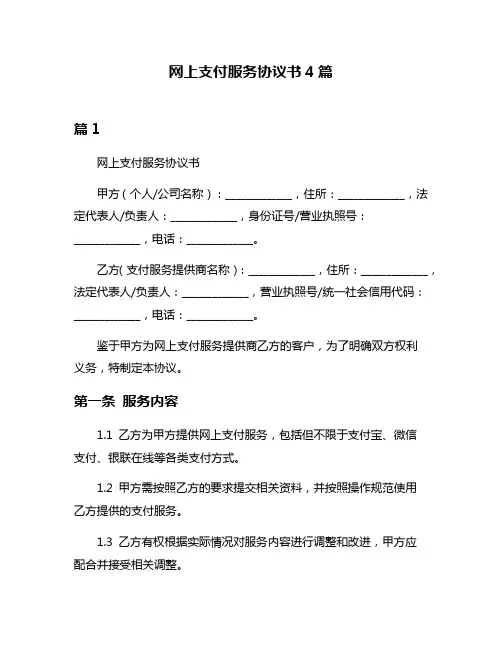 网上支付服务协议书 4 篇

篇 1

网上支付服务协议书

甲方（个人/公司名称）：____________，住所：____________，法定代表人/负责人：____________，身份证号/营业执照号：____________，电话：____________。

乙方（支付服务提供商名称）：____________，住所：____________，法定代表人/负责人：____________，营业执照号/统一社会信用代码：____________，电话：____________。

鉴于甲方为网上支付服务提供商乙方的客户，为了明确双方权利义务，特制定本协议。

第一条 服务内容

1.1 乙方为甲方提供网上支付服务，包括但不限于支付宝、微信支付、银联在线等各类支付方式。

1.2 甲方需按照乙方的要求提交相关资料，并按照操作规范使用乙方提供的支付服务。

1.3 乙方有权根据实际情况对服务内容进行调整和改进，甲方应配合并接受相关调整。